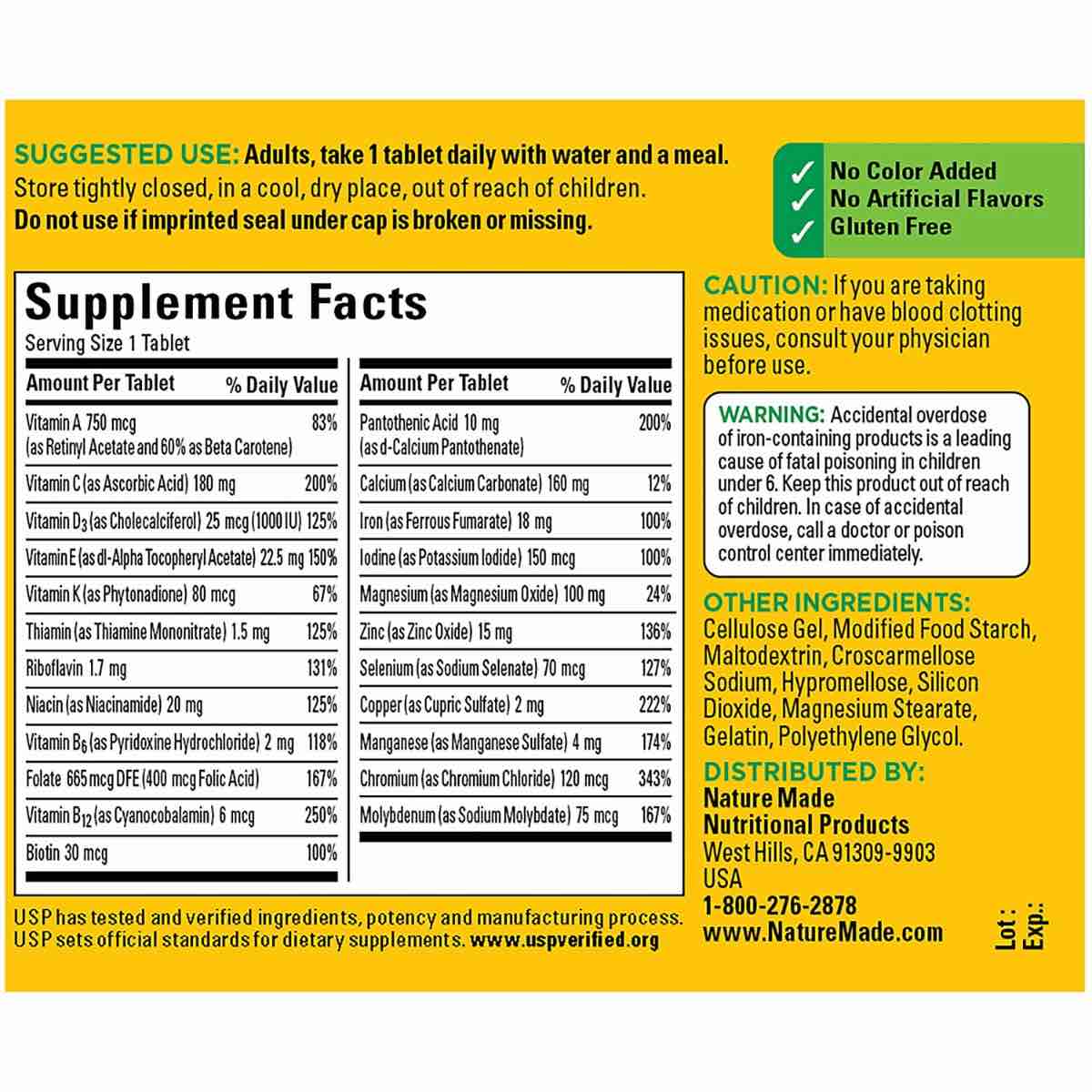 SUGGESTED USE: Adults, take 1 tablet daily with water and a meal. Store tightly closed, in a cool, dry place, out of reach of children. Do not use if imprinted seal under cap is broken or missing.

✓ No Color Added
✓ No Artificial Flavors
✓ Gluten Free

Supplement Facts
Serving Size 1 Tablet

| Amount Per Tablet | % Daily Value |
|---|---|
| Vitamin A 750 mcg (as Retinyl Acetate and 60% as Beta Carotene) | 83% |
| Vitamin C (as Ascorbic Acid) 180 mg | 200% |
| Vitamin $D_3$ (as Cholecalciferol) 25 mcg (1000 IU) | 125% |
| Vitamin E (as dl-Alpha Tocopheryl Acetate) 22.5 mg | 150% |
| Vitamin K (as Phytonadione) 80 mcg | 67% |
| Thiamin (as Thiamine Mononitrate) 1.5 mg | 125% |
| Riboflavin 1.7 mg | 131% |
| Niacin (as Niacinamide) 20 mg | 125% |
| Vitamin $B_6$ (as Pyridoxine Hydrochloride) 2 mg | 118% |
| Folate 665 mcg DFE (400 mcg Folic Acid) | 167% |
| Vitamin $B_{12}$ (as Cyanocobalamin) 6 mcg | 250% |
| Biotin 30 mcg | 100% |

| Amount Per Tablet | % Daily Value |
|---|---|
| Pantothenic Acid 10 mg (as d-Calcium Pantothenate) | 200% |
| Calcium (as Calcium Carbonate) 160 mg | 12% |
| Iron (as Ferrous Fumarate) 18 mg | 100% |
| Iodine (as Potassium Iodide) 150 mcg | 100% |
| Magnesium (as Magnesium Oxide) 100 mg | 24% |
| Zinc (as Zinc Oxide) 15 mg | 136% |
| Selenium (as Sodium Selenate) 70 mcg | 127% |
| Copper (as Cupric Sulfate) 2 mg | 222% |
| Manganese (as Manganese Sulfate) 4 mg | 174% |
| Chromium (as Chromium Chloride) 120 mcg | 343% |
| Molybdenum (as Sodium Molybdate) 75 mcg | 167% |

USP has tested and verified ingredients, potency and manufacturing process. USP sets official standards for dietary supplements. www.uspverified.org

CAUTION: If you are taking medication or have blood clotting issues, consult your physician before use.

WARNING: Accidental overdose of iron-containing products is a leading cause of fatal poisoning in children under 6. Keep this product out of reach of children. In case of accidental overdose, call a doctor or poison control center immediately.

OTHER INGREDIENTS: Cellulose Gel, Modified Food Starch, Maltodextrin, Croscarmellose Sodium, Hypromellose, Silicon Dioxide, Magnesium Stearate, Gelatin, Polyethylene Glycol.

DISTRIBUTED BY:
Nature Made
Nutritional Products
West Hills, CA 91309-9903
USA
1-800-276-2878
www.NatureMade.com

Lot :
Exp.: